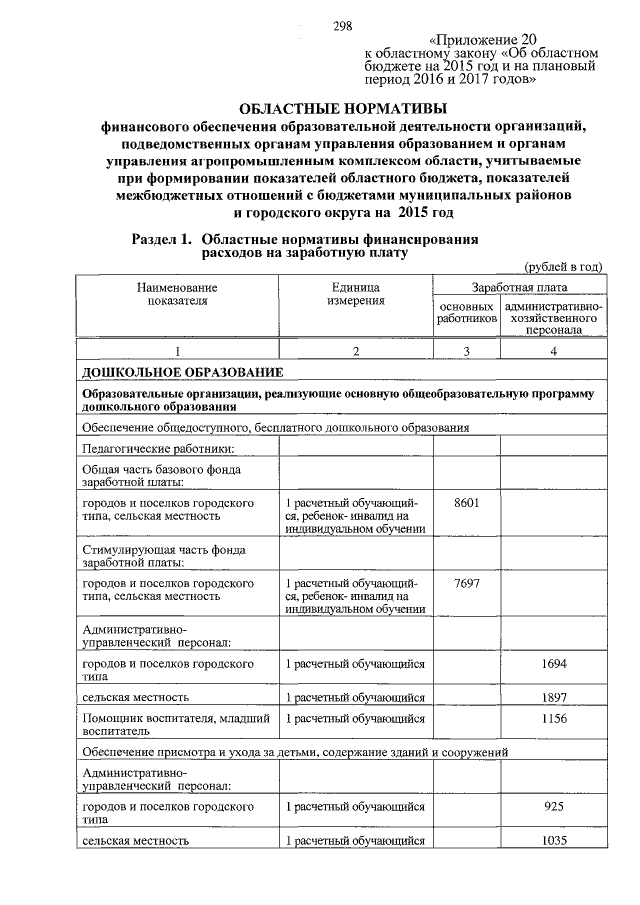 298

«Приложение 20
к областному закону «Об областном бюджете на 2015 год и на плановый период 2016 и 2017 годов»

ОБЛАСТНЫЕ НОРМАТИВЫ
финансового обеспечения образовательной деятельности организаций, подведомственных органам управления образованием и органам управления агропромышленным комплексом области, учитываемые при формировании показателей областного бюджета, показателей межбюджетных отношений с бюджетами муниципальных районов и городского округа на 2015 год

Раздел 1. Областные нормативы финансирования расходов на заработную плату

(рублей в год)

| Наименование показателя | Единица измерения | Заработная плата основных работников | Заработная плата административно-хозяйственного персонала |
|---|---|---|---|
| 1 | 2 | 3 | 4 |
| ДОШКОЛЬНОЕ ОБРАЗОВАНИЕ | | | |
| Образовательные организации, реализующие основную общеобразовательную программу дошкольного образования | | | |
| Обеспечение общедоступного, бесплатного дошкольного образования | | | |
| Педагогические работники: | | | |
| Общая часть базового фонда заработной платы: | | | |
| городов и поселков городского типа, сельская местность | 1 расчетный обучающийся, ребенок- инвалид на индивидуальном обучении | 8601 | |
| Стимулирующая часть фонда заработной платы: | | | |
| городов и поселков городского типа, сельская местность | 1 расчетный обучающийся, ребенок- инвалид на индивидуальном обучении | 7697 | |
| Административно-управленческий персонал: | | | |
| городов и поселков городского типа | 1 расчетный обучающийся | | 1694 |
| сельская местность | 1 расчетный обучающийся | | 1897 |
| Помощник воспитателя, младший воспитатель | 1 расчетный обучающийся | | 1156 |
| Обеспечение присмотра и ухода за детьми, содержание зданий и сооружений | | | |
| Административно-управленческий персонал: | | | |
| городов и поселков городского типа | 1 расчетный обучающийся | | 925 |
| сельская местность | 1 расчетный обучающийся | | 1035 |